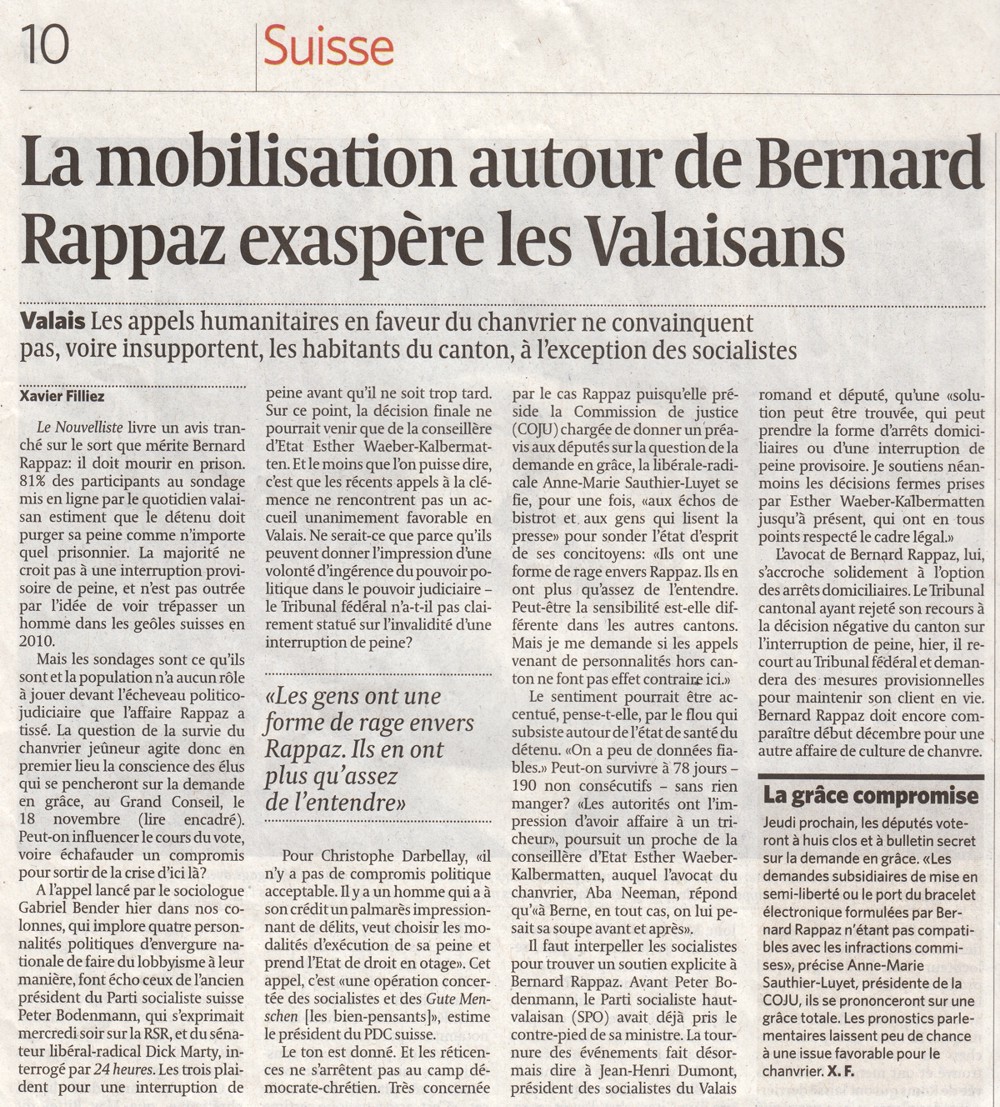 10 Suisse

La mobilisation autour de Bernard Rappaz exaspère les Valaisans

Valais Les appels humanitaires en faveur du chanvrier ne convainquent pas, voire insupportent, les habitants du canton, à l'exception des socialistes

Xavier Filliez

Le Nouvelliste livre un avis tranché sur le sort que mérite Bernard Rappaz: il doit mourir en prison. 81% des participants au sondage mis en ligne par le quotidien valaisan estiment que le détenu doit purger sa peine comme n'importe quel prisonnier. La majorité ne croit pas à une interruption provisoire de peine, et n'est pas outrée par l'idée de voir trépasser un homme dans les geôles suisses en 2010.

Mais les sondages sont ce qu'ils sont et la population n'a aucun rôle à jouer devant l'écheveau politico-judiciaire que l'affaire Rappaz a tissé. La question de la survie du chanvrier jeûneur agite donc en premier lieu la conscience des élus qui se pencheront sur la demande en grâce, au Grand Conseil, le 18 novembre (lire encadré). Peut-on influencer le cours du vote, voire échafauder un compromis pour sortir de la crise d'ici là?

A l'appel lancé par le sociologue Gabriel Bender hier dans nos colonnes, qui implore quatre personnalités politiques d'envergure nationale de faire du lobbyisme à leur manière, font écho ceux de l'ancien président du Parti socialiste suisse Peter Bodenmann, qui s'exprimait mercredi soir sur la RSR, et du sénateur libéral-radical Dick Marty, interrogé par 24 heures. Les trois plaident pour une interruption de peine avant qu'il ne soit trop tard. Sur ce point, la décision finale ne pourrait venir que de la conseillère d'Etat Esther Waeber-Kalbermatten. Et le moins que l'on puisse dire, c'est que les récents appels à la clémence ne rencontrent pas un accueil unanimement favorable en Valais. Ne serait-ce que parce qu'ils peuvent donner l'impression d'une volonté d'ingérence du pouvoir politique dans le pouvoir judiciaire – le Tribunal fédéral n'a-t-il pas clairement statué sur l'invalidité d'une interruption de peine?

«Les gens ont une forme de rage envers Rappaz. Ils en ont plus qu'assez de l'entendre»

Pour Christophe Darbellay, «il n'y a pas de compromis politique acceptable. Il y a un homme qui a à son crédit un palmarès impressionnant de délits, veut choisir les modalités d'exécution de sa peine et prend l'Etat de droit en otage». Cet appel, c'est «une opération concertée des socialistes et des Gute Menschen [les bien-pensants]», estime le président du PDC suisse.

Le ton est donné. Et les réticences ne s'arrêtent pas au camp démocrate-chrétien. Très concernée par le cas Rappaz puisqu'elle préside la Commission de justice (COJU) chargée de donner un préavis aux députés sur la question de la demande en grâce, la libérale-radicale Anne-Marie Sauthier-Luyet se fie, pour une fois, «aux échos de bistrot et aux gens qui lisent la presse» pour sonder l'état d'esprit de ses concitoyens: «Ils ont une forme de rage envers Rappaz. Ils en ont plus qu'assez de l'entendre. Peut-être la sensibilité est-elle différente dans les autres cantons. Mais je me demande si les appels venant de personnalités hors canton ne font pas effet contraire ici.»

Le sentiment pourrait être accentué, pense-t-elle, par le flou qui subsiste autour de l'état de santé du détenu. «On a peu de données fiables.» Peut-on survivre à 78 jours – 190 non consécutifs – sans rien manger? «Les autorités ont l'impression d'avoir affaire à un tricheur», poursuit un proche de la conseillère d'Etat Esther Waeber-Kalbermatten, auquel l'avocat du chanvrier, Aba Neeman, répond qu'«à Berne, en tout cas, on lui pesait sa soupe avant et après».

Il faut interpeller les socialistes pour trouver un soutien explicite à Bernard Rappaz. Avant Peter Bodenmann, le Parti socialiste haut-valaisan (SPO) avait déjà pris le contre-pied de sa ministre. La tournure des événements fait désormais dire à Jean-Henri Dumont, président des socialistes du Valais romand et député, qu'une «solution peut être trouvée, qui peut prendre la forme d'arrêts domiciliaires ou d'une interruption de peine provisoire. Je soutiens néanmoins les décisions fermes prises par Esther Waeber-Kalbermatten jusqu'à présent, qui ont en tous points respecté le cadre légal.»

L'avocat de Bernard Rappaz, lui, s'accroche solidement à l'option des arrêts domiciliaires. Le Tribunal cantonal ayant rejeté son recours à la décision négative du canton sur l'interruption de peine, hier, il recourt au Tribunal fédéral et demandera des mesures provisionnelles pour maintenir son client en vie. Bernard Rappaz doit encore comparaître début décembre pour une autre affaire de culture de chanvre.

La grâce compromise

Jeudi prochain, les députés voteront à huis clos et à bulletin secret sur la demande en grâce. «Les demandes subsidiaires de mise en semi-liberté ou le port du bracelet électronique formulées par Bernard Rappaz n'étant pas compatibles avec les infractions commises», précise Anne-Marie Sauthier-Luyet, présidente de la COJU, ils se prononceront sur une grâce totale. Les pronostics parlementaires laissent peu de chance à une issue favorable pour le chanvrier. X. F.